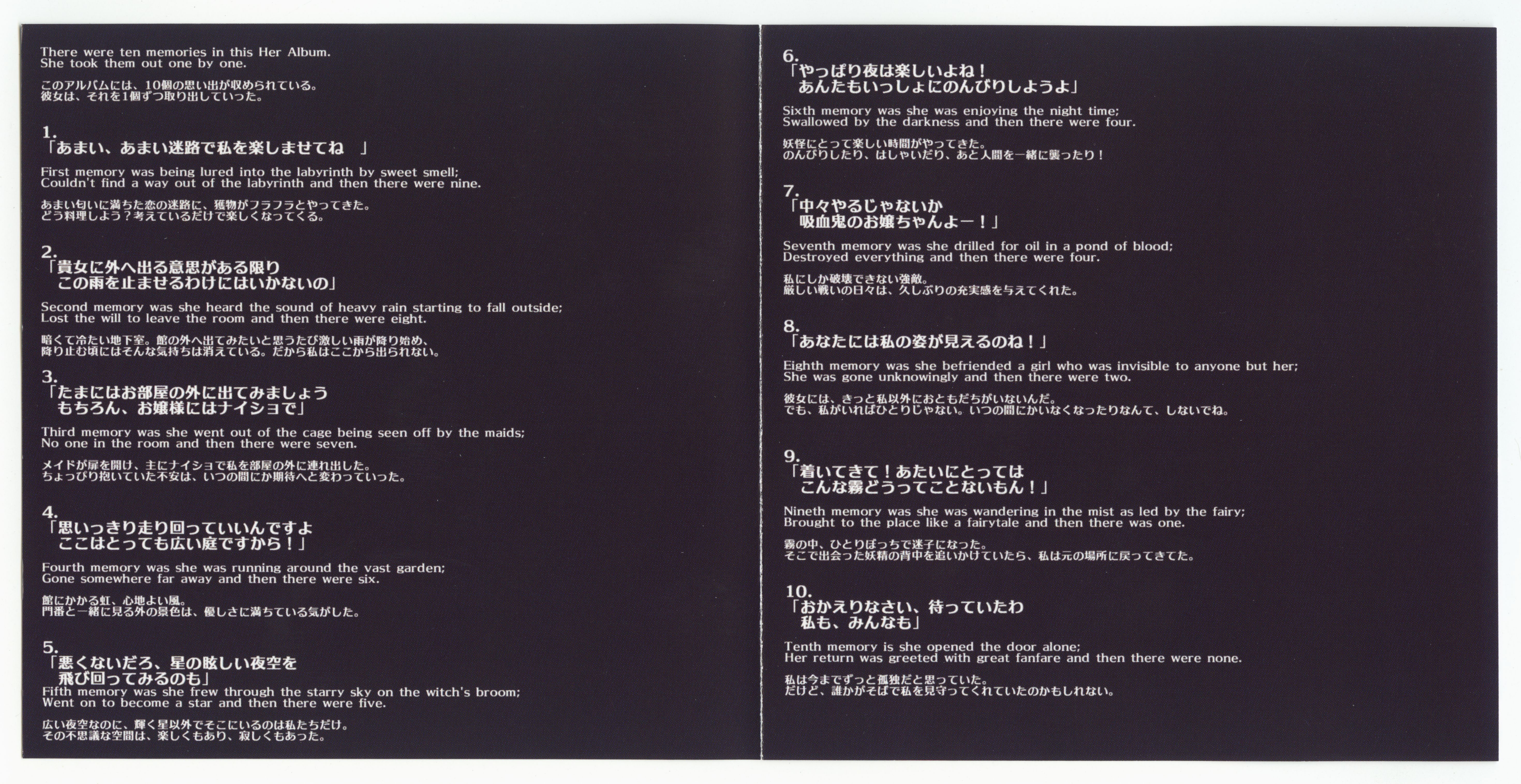 There were ten memories in this Her Album. She took them out one by one.

このアルバムには、10個の思い出が収められている。
彼女は、それを1個ずつ取り出していった。

1.
「あまい、あまい迷路で私を楽しませてね　」

First memory was being lured into the labyrinth by sweet smell; Couldn't find a way out of the labyrinth and then there were nine.

あまい匂いに満ちた恋の迷路に、獲物がフラフラとやってきた。
どう料理しよう？考えているだけで楽しくなってくる。

2.
「貴女に外へ出る意思がある限り
この雨を止ませるわけにはいかないの」

Second memory was she heard the sound of heavy rain starting to fall outside; Lost the will to leave the room and then there were eight.

暗くて冷たい地下室。館の外へ出てみたいと思うたび激しい雨が降り始め、
降り止む頃にはそんな気持ちは消えている。だから私はここから出られない。

3.
「たまにはお部屋の外に出てみましょう
もちろん、お嬢様にはナイショで」

Third memory was she went out of the cage being seen off by the maids; No one in the room and then there were seven.

メイドが扉を開け、主にナイショで私を部屋の外に連れ出した。
ちょっぴり抱いていた不安は、いつの間にか期待へと変わっていった。

4.
「思いっきり走り回っていいんですよ
ここはとっても広い庭ですから！」

Fourth memory was she was running around the vast garden; Gone somewhere far away and then there were six.

館にかかる虹、心地よい風。
門番と一緒に見る外の景色は、優しさに満ちている気がした。

5.
「悪くないだろ、星の眩しい夜空を
飛び回ってみるのも」
Fifth memory was she frew through the starry sky on the witch's broom; Went on to become a star and then there were five.

広い夜空なのに、輝く星以外でそこにいるのは私たちだけ。
その不思議な空間は、楽しくもあり、寂しくもあった。

6.
「やっぱり夜は楽しいよね！
あんたもいっしょにのんびりしようよ」

Sixth memory was she was enjoying the night time; Swallowed by the darkness and then there were four.

妖怪にとって楽しい時間がやってきた。
のんびりしたり、はしゃいだり、あと人間を一緒に襲ったり！

7.
「中々やるじゃないか
吸血鬼のお嬢ちゃんよー！」

Seventh memory was she drilled for oil in a pond of blood; Destroyed everything and then there were four.

私にしか破壊できない強敵。
厳しい戦いの日々は、久しぶりの充実感を与えてくれた。

8.
「あなたには私の姿が見えるのね！」

Eighth memory was she befriended a girl who was invisible to anyone but her; She was gone unknowingly and then there were two.

彼女には、きっと私以外におともだちがいないんだ。
でも、私がいればひとりじゃない。いつの間にかいなくなったりなんて、しないでね。

9.
「着いてきて！あたいにとっては
こんな霧どうってことないもん！」

Nineth memory was she was wandering in the mist as led by the fairy; Brought to the place like a fairytale and then there was one.

霧の中、ひとりぼっちで迷子になった。
そこで出会った妖精の背中を追いかけていたら、私は元の場所に戻ってきてた。

10.
「おかえりなさい、待っていたわ
私も、みんなも」

Tenth memory is she opened the door alone; Her return was greeted with great fanfare and then there were none.

私は今までずっと孤独だと思っていた。
だけど、誰かがそばで私を見守ってくれていたのかもしれない。